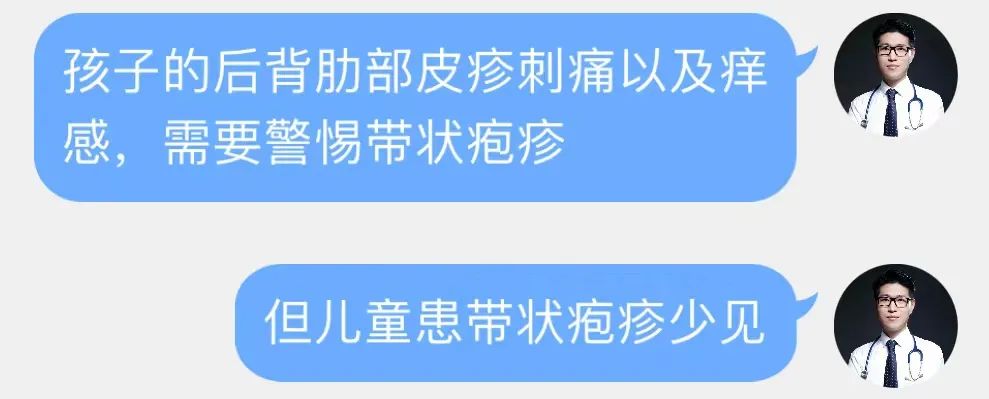 孩子的后背肋部皮疹刺痛以及痒感，需要警惕带状疱疹

但儿童患带状疱疹少见